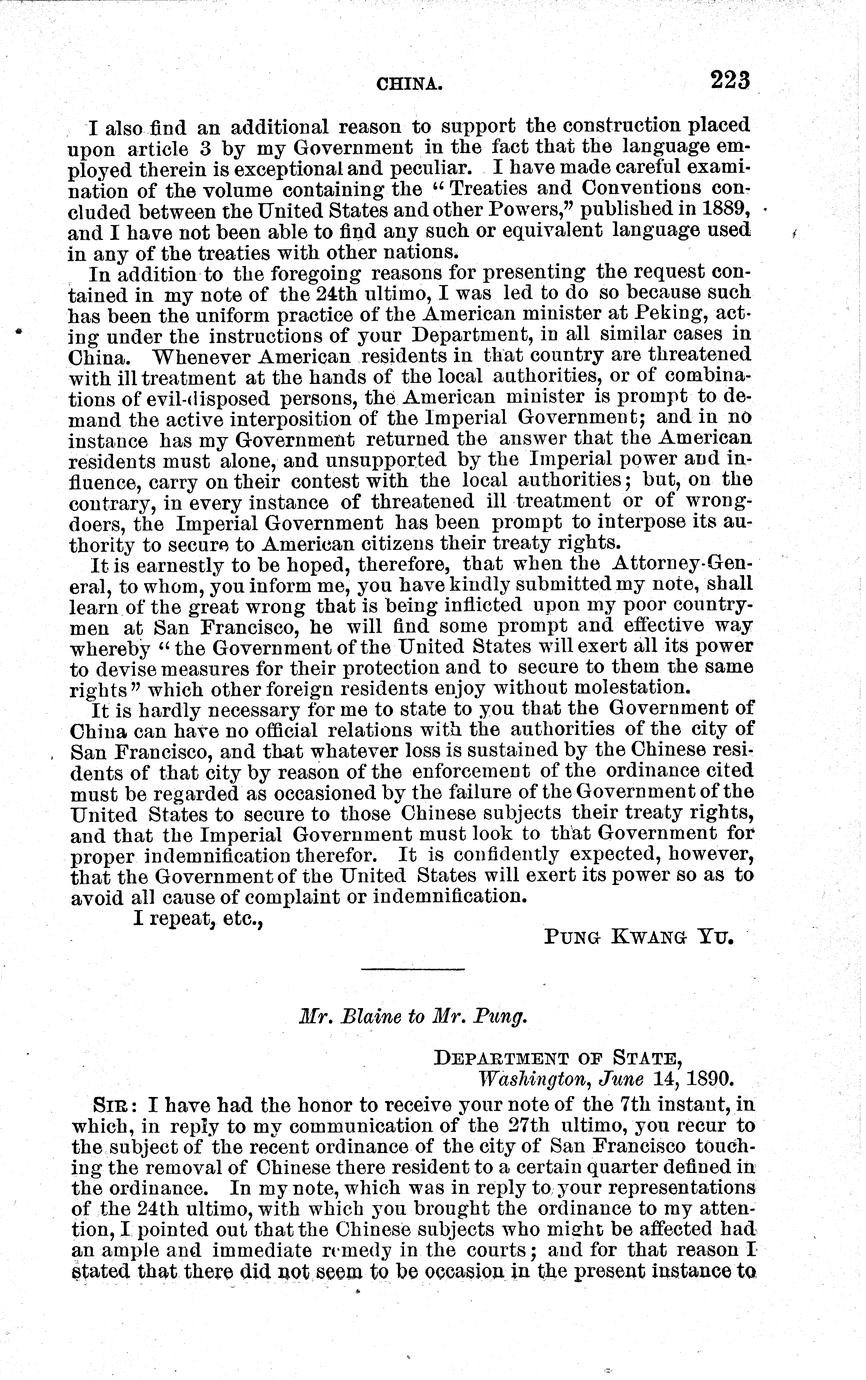 CHINA. 223

I also find an additional reason to support the construction placed upon article 3 by my Government in the fact that the language employed therein is exceptional and peculiar. I have made careful examination of the volume containing the "Treaties and Conventions concluded between the United States and other Powers," published in 1889, and I have not been able to find any such or equivalent language used in any of the treaties with other nations.

In addition to the foregoing reasons for presenting the request contained in my note of the 24th ultimo, I was led to do so because such has been the uniform practice of the American minister at Peking, acting under the instructions of your Department, in all similar cases in China. Whenever American residents in that country are threatened with ill treatment at the hands of the local authorities, or of combinations of evil-disposed persons, the American minister is prompt to demand the active interposition of the Imperial Government; and in no instance has my Government returned the answer that the American residents must alone, and unsupported by the Imperial power and influence, carry on their contest with the local authorities; but, on the contrary, in every instance of threatened ill treatment or of wrongdoers, the Imperial Government has been prompt to interpose its authority to secure to American citizens their treaty rights.

It is earnestly to be hoped, therefore, that when the Attorney-General, to whom, you inform me, you have kindly submitted my note, shall learn of the great wrong that is being inflicted upon my poor countrymen at San Francisco, he will find some prompt and effective way whereby "the Government of the United States will exert all its power to devise measures for their protection and to secure to them the same rights" which other foreign residents enjoy without molestation.

It is hardly necessary for me to state to you that the Government of China can have no official relations with the authorities of the city of San Francisco, and that whatever loss is sustained by the Chinese residents of that city by reason of the enforcement of the ordinance cited must be regarded as occasioned by the failure of the Government of the United States to secure to those Chinese subjects their treaty rights, and that the Imperial Government must look to that Government for proper indemnification therefor. It is confidently expected, however, that the Government of the United States will exert its power so as to avoid all cause of complaint or indemnification.

I repeat, etc.,

PUNG KWANG YU.

Mr. Blaine to Mr. Pung.

DEPARTMENT OF STATE,
Washington, June 14, 1890.

SIR: I have had the honor to receive your note of the 7th instant, in which, in reply to my communication of the 27th ultimo, you recur to the subject of the recent ordinance of the city of San Francisco touching the removal of Chinese there resident to a certain quarter defined in the ordinance. In my note, which was in reply to your representations of the 24th ultimo, with which you brought the ordinance to my attention, I pointed out that the Chinese subjects who might be affected had an ample and immediate remedy in the courts; and for that reason I stated that there did not seem to be occasion in the present instance to